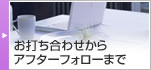 お打ち合わせから
アフターフォローまで